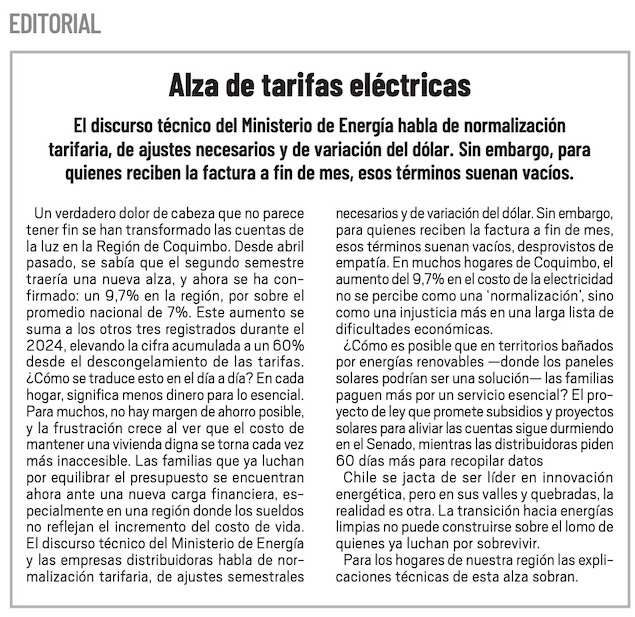 EDITORIAL

Alza de tarifas eléctricas

El discurso técnico del Ministerio de Energía habla de normalización tarifaria, de ajustes necesarios y de variación del dólar. Sin embargo, para quienes reciben la factura a fin de mes, esos términos suenan vacíos.

Un verdadero dolor de cabeza que no parece tener fin se han transformado las cuentas de la luz en la Región de Coquimbo. Desde abril pasado, se sabía que el segundo semestre traería una nueva alza, y ahora se ha confirmado: un 9,7% en la región, por sobre el promedio nacional de 7%. Este aumento se suma a los otros tres registrados durante el 2024, elevando la cifra acumulada a un 60% desde el descongelamiento de las tarifas. ¿Cómo se traduce esto en el día a día? En cada hogar, significa menos dinero para lo esencial. Para muchos, no hay margen de ahorro posible, y la frustración crece al ver que el costo de mantener una vivienda digna se torna cada vez más inaccesible. Las familias que ya luchan por equilibrar el presupuesto se encuentran ahora ante una nueva carga financiera, especialmente en una región donde los sueldos no reflejan el incremento del costo de vida. El discurso técnico del Ministerio de Energía y las empresas distribuidoras habla de normalización tarifaria, de ajustes semestrales necesarios y de variación del dólar. Sin embargo, para quienes reciben la factura a fin de mes, esos términos suenan vacíos, desprovistos de empatía. En muchos hogares de Coquimbo, el aumento del 9,7% en el costo de la electricidad no se percibe como una 'normalización', sino como una injusticia más en una larga lista de dificultades económicas.

¿Cómo es posible que en territorios bañados por energías renovables —donde los paneles solares podrían ser una solución— las familias paguen más por un servicio esencial? El proyecto de ley que promete subsidios y proyectos solares para aliviar las cuentas sigue durmiendo en el Senado, mientras las distribuidoras piden 60 días más para recopilar datos

Chile se jacta de ser líder en innovación energética, pero en sus valles y quebradas, la realidad es otra. La transición hacia energías limpias no puede construirse sobre el lomo de quienes ya luchan por sobrevivir.

Para los hogares de nuestra región las explicaciones técnicas de esta alza sobran.